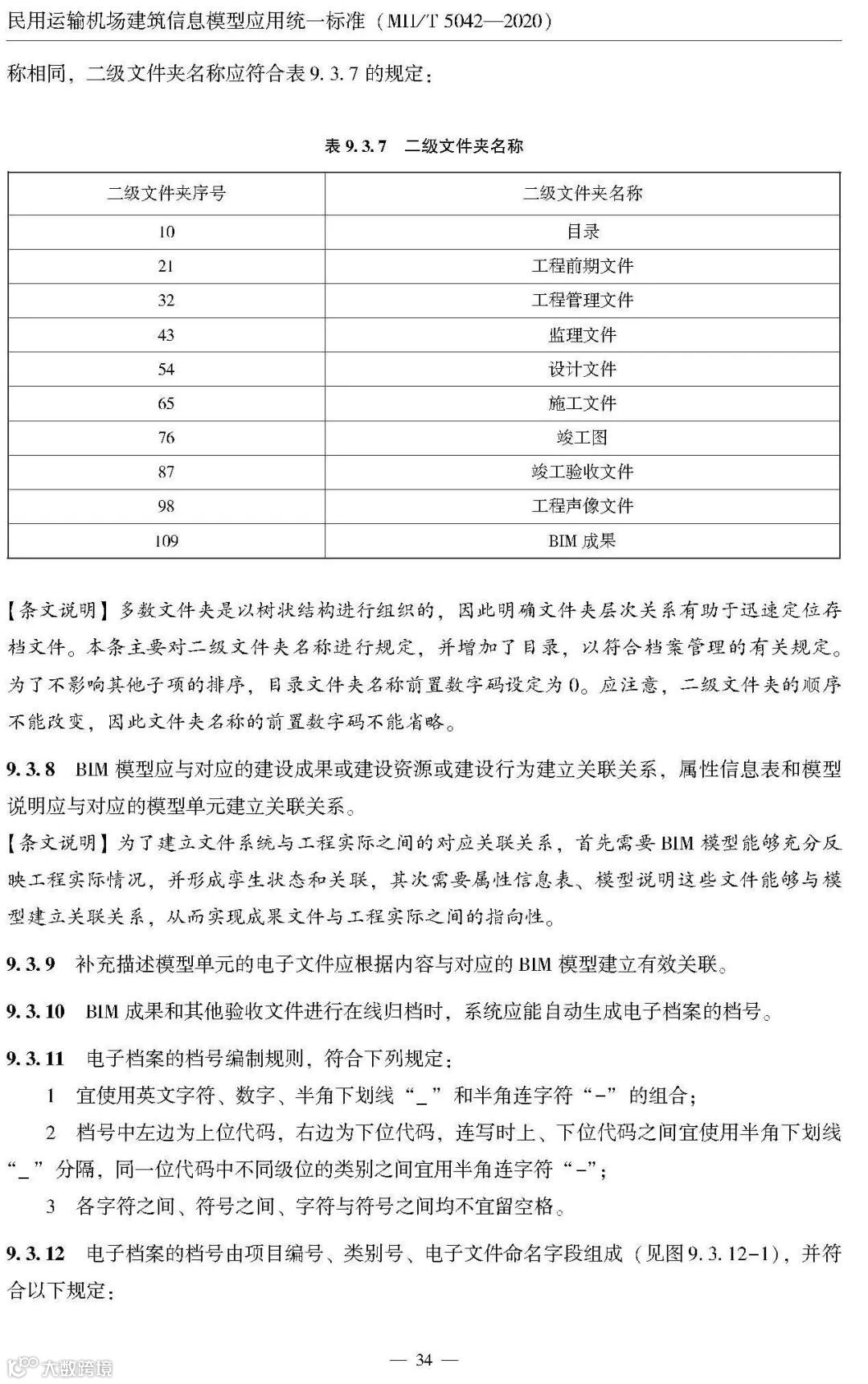 民用运输机场建筑信息模型应用统一标准（MH/T 5042—2020）

称相同，二级文件夹名称应符合表 9. 3. 7 的规定：

表 9. 3. 7　二级文件夹名称

| 二级文件夹序号 | 二级文件夹名称 |
|---|---|
| 10 | 目录 |
| 21 | 工程前期文件 |
| 32 | 工程管理文件 |
| 43 | 监理文件 |
| 54 | 设计文件 |
| 65 | 施工文件 |
| 76 | 竣工图 |
| 87 | 竣工验收文件 |
| 98 | 工程声像文件 |
| 109 | BIM 成果 |

【条文说明】多数文件夹是以树状结构进行组织的，因此明确文件夹层次关系有助于迅速定位存档文件。本条主要对二级文件夹名称进行规定，并增加了目录，以符合档案管理的有关规定。为了不影响其他子项的排序，目录文件夹名称前置数字码设定为 0。应注意，二级文件夹的顺序不能改变，因此文件夹名称的前置数字码不能省略。

9. 3. 8　BIM 模型应与对应的建设成果或建设资源或建设行为建立关联关系，属性信息表和模型说明应与对应的模型单元建立关联关系。

【条文说明】为了建立文件系统与工程实际之间的对应关联关系，首先需要 BIM 模型能够充分反映工程实际情况，并形成孪生状态和关联，其次需要属性信息表、模型说明这些文件能够与模型建立关联关系，从而实现成果文件与工程实际之间的指向性。

9. 3. 9　补充描述模型单元的电子文件应根据内容与对应的 BIM 模型建立有效关联。

9. 3. 10　BIM 成果和其他验收文件进行在线归档时，系统应能自动生成电子档案的档号。

9. 3. 11　电子档案的档号编制规则，符合下列规定：

1　宜使用英文字符、数字、半角下划线“_”和半角连字符“-”的组合；

2　档号中左边为上位代码，右边为下位代码，连写时上、下位代码之间宜使用半角下划线“_”分隔，同一位代码中不同级位的类别之间宜用半角连字符“-”；

3　各字符之间、符号之间、字符与符号之间均不宜留空格。

9. 3. 12　电子档案的档号由项目编号、类别号、电子文件命名字段组成（见图 9. 3. 12-1），并符合以下规定：

— 34 —

大数跨境